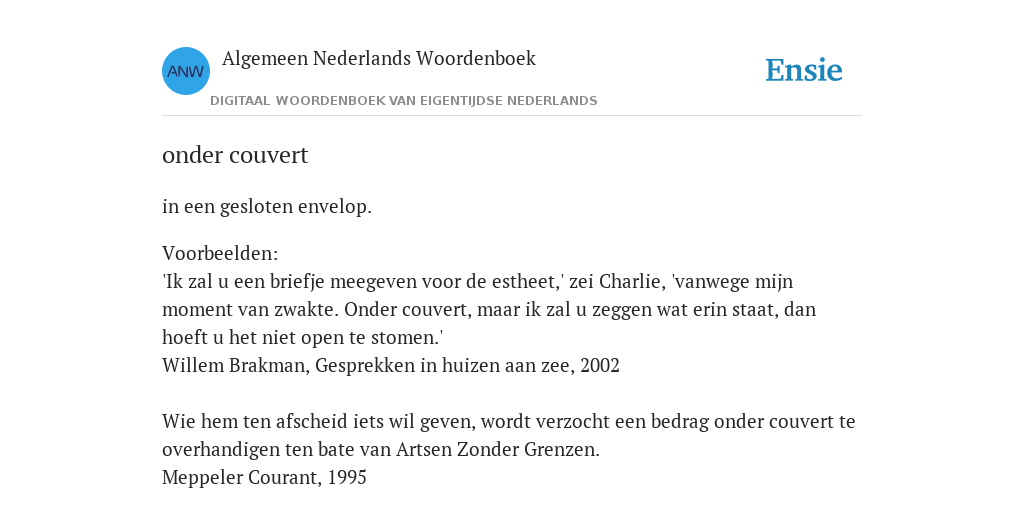 ANW
Algemeen Nederlands Woordenboek
DIGITAAL WOORDENBOEK VAN EIGENTIJDSE NEDERLANDS

Ensie

onder couvert

in een gesloten envelop.

Voorbeelden:
'Ik zal u een briefje meegeven voor de estheet,' zei Charlie, 'vanwege mijn moment van zwakte. Onder couvert, maar ik zal u zeggen wat erin staat, dan hoeft u het niet open te stomen.'
Willem Brakman, Gesprekken in huizen aan zee, 2002

Wie hem ten afscheid iets wil geven, wordt verzocht een bedrag onder couvert te overhandigen ten bate van Artsen Zonder Grenzen.
Meppeler Courant, 1995